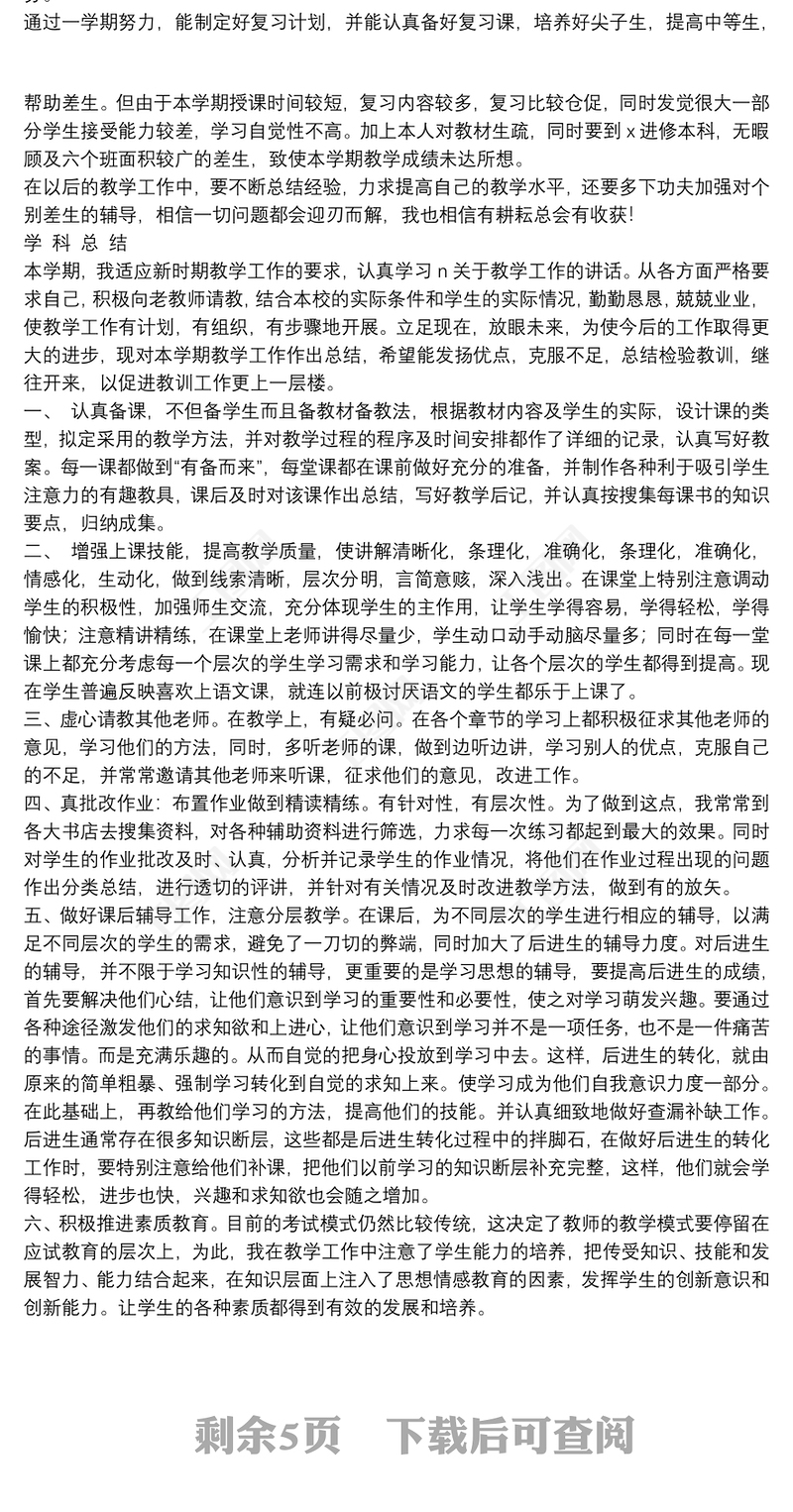 通过一学期努力，能制定好复习计划，并能认真备好复习课，培养好尖子生，提高中等生，

帮助差生。但由于本学期授课时间较短，复习内容较多，复习比较仓促，同时发觉很大一部分学生接受能力较差，学习自觉性不高。加上本人对教材生疏，同时要到 x 进修本科，无暇顾及六个班面积较广的差生，致使本学期教学成绩未达所想。

在以后的教学工作中，要不断总结经验，力求提高自己的教学水平，还要多下功夫加强对个别差生的辅导，相信一切问题都会迎刃而解，我也相信有耕耘总会有收获！

学 科 总 结

本学期，我适应新时期教学工作的要求，认真学习 n 关于教学工作的讲话。从各方面严格要求自己，积极向老教师请教，结合本校的实际条件和学生的实际情况，勤勤恳恳，兢兢业业，使教学工作有计划，有组织，有步骤地开展。立足现在，放眼未来，为使今后的工作取得更大的进步，现对本学期教学工作作出总结，希望能发扬优点，克服不足，总结检验教训，继往开来，以促进教训工作更上一层楼。

一、 认真备课，不但备学生而且备教材备教法，根据教材内容及学生的实际，设计课的类型，拟定采用的教学方法，并对教学过程的程序及时间安排都作了详细的记录，认真写好教案。每一课都做到“有备而来”，每堂课都在课前做好充分的准备，并制作各种利于吸引学生注意力的有趣教具，课后及时对该课作出总结，写好教学后记，并认真按搜集每课书的知识要点，归纳成集。

二、 增强上课技能，提高教学质量，使讲解清晰化，条理化，准确化，条理化，准确化，情感化，生动化，做到线索清晰，层次分明，言简意赅，深入浅出。在课堂上特别注意调动学生的积极性，加强师生交流，充分体现学生的主作用，让学生学得容易，学得轻松，学得愉快；注意精讲精练，在课堂上老师讲得尽量少，学生动口动手动脑尽量多；同时在每一堂课上都充分考虑每一个层次的学生学习需求和学习能力，让各个层次的学生都得到提高。现在学生普遍反映喜欢上语文课，就连以前极讨厌语文的学生都乐于上课了。

三、虚心请教其他老师。在教学上，有疑必问。在各个章节的学习上都积极征求其他老师的意见，学习他们的方法，同时，多听老师的课，做到边听边讲，学习别人的优点，克服自己的不足，并常常邀请其他老师来听课，征求他们的意见，改进工作。

四、真批改作业：布置作业做到精读精练。有针对性，有层次性。为了做到这点，我常常到各大书店去搜集资料，对各种辅助资料进行筛选，力求每一次练习都起到最大的效果。同时对学生的作业批改及时、认真，分析并记录学生的作业情况，将他们在作业过程出现的问题作出分类总结，进行透切的评讲，并针对有关情况及时改进教学方法，做到有的放矢。

五、做好课后辅导工作，注意分层教学。在课后，为不同层次的学生进行相应的辅导，以满足不同层次的学生的需求，避免了一刀切的弊端，同时加大了后进生的辅导力度。对后进生的辅导，并不限于学习知识性的辅导，更重要的是学习思想的辅导，要提高后进生的成绩，首先要解决他们心结，让他们意识到学习的重要性和必要性，使之对学习萌发兴趣。要通过各种途径激发他们的求知欲和上进心，让他们意识到学习并不是一项任务，也不是一件痛苦的事情。而是充满乐趣的。从而自觉的把身心投放到学习中去。这样，后进生的转化，就由原来的简单粗暴、强制学习转化到自觉的求知上来。使学习成为他们自我意识力度一部分。在此基础上，再教给他们学习的方法，提高他们的技能。并认真细致地做好查漏补缺工作。后进生通常存在很多知识断层，这些都是后进生转化过程中的拌脚石，在做好后进生的转化工作时，要特别注意给他们补课，把他们以前学习的知识断层补充完整，这样，他们就会学得轻松，进步也快，兴趣和求知欲也会随之增加。

六、积极推进素质教育。目前的考试模式仍然比较传统，这决定了教师的教学模式要停留在应试教育的层次上，为此，我在教学工作中注意了学生能力的培养，把传受知识、技能和发展智力、能力结合起来，在知识层面上注入了思想情感教育的因素，发挥学生的创新意识和创新能力。让学生的各种素质都得到有效的发展和培养。

剩余5页 下载后可查阅